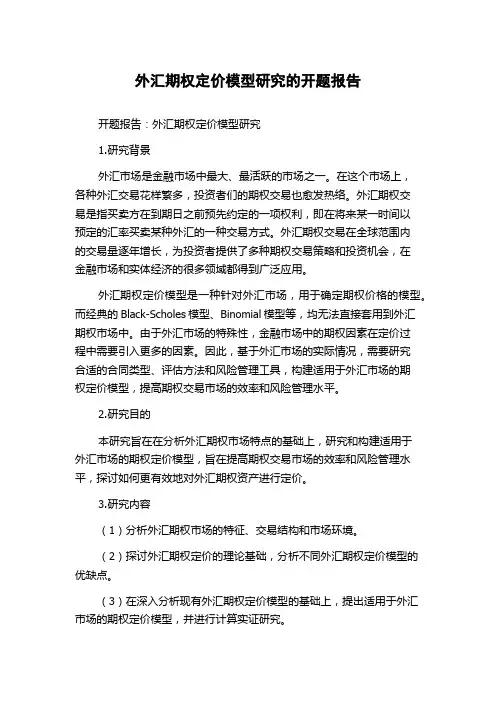 外汇期权定价模型研究的开题报告

开题报告：外汇期权定价模型研究

1.研究背景

外汇市场是金融市场中最大、最活跃的市场之一。在这个市场上，各种外汇交易花样繁多，投资者们的期权交易也愈发热络。外汇期权交易是指买卖方在到期日之前预先约定的一项权利，即在将来某一时间以预定的汇率买卖某种外汇的一种交易方式。外汇期权交易在全球范围内的交易量逐年增长，为投资者提供了多种期权交易策略和投资机会，在金融市场和实体经济的很多领域都得到广泛应用。

外汇期权定价模型是一种针对外汇市场，用于确定期权价格的模型。而经典的 Black-Scholes 模型、Binomial 模型等，均无法直接套用到外汇期权市场中。由于外汇市场的特殊性，金融市场中的期权因素在定价过程中需要引入更多的因素。因此，基于外汇市场的实际情况，需要研究合适的合同类型、评估方法和风险管理工具，构建适用于外汇市场的期权定价模型，提高期权交易市场的效率和风险管理水平。

2.研究目的

本研究旨在在分析外汇期权市场特点的基础上，研究和构建适用于外汇市场的期权定价模型，旨在提高期权交易市场的效率和风险管理水平，探讨如何更有效地对外汇期权资产进行定价。

3.研究内容

（1）分析外汇期权市场的特征、交易结构和市场环境。

（2）探讨外汇期权定价的理论基础，分析不同外汇期权定价模型的优缺点。

（3）在深入分析现有外汇期权定价模型的基础上，提出适用于外汇市场的期权定价模型，并进行计算实证研究。